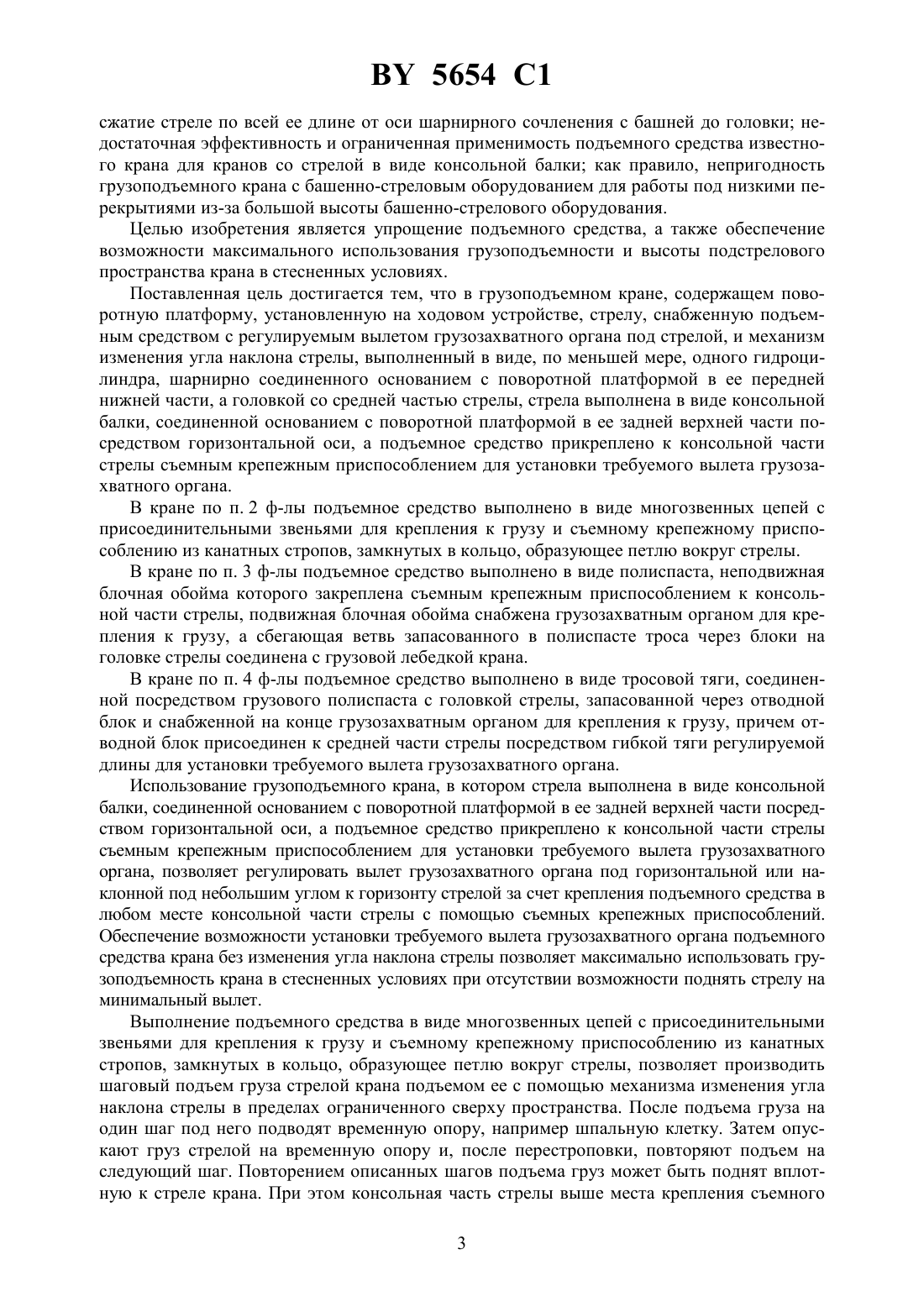 BY 5654 C1

сжатие стреле по всей ее длине от оси шарнирного сочленения с башней до головки; недостаточная эффективность и ограниченная применимость подъемного средства известного крана для кранов со стрелой в виде консольной балки; как правило, непригодность грузоподъемного крана с башенно-стреловым оборудованием для работы под низкими перекрытиями из-за большой высоты башенно-стрелового оборудования.

Целью изобретения является упрощение подъемного средства, а также обеспечение возможности максимального использования грузоподъемности и высоты подстрелового пространства крана в стесненных условиях.

Поставленная цель достигается тем, что в грузоподъемном кране, содержащем поворотную платформу, установленную на ходовом устройстве, стрелу, снабженную подъемным средством с регулируемым вылетом грузозахватного органа под стрелой, и механизм изменения угла наклона стрелы, выполненный в виде, по меньшей мере, одного гидроцилиндра, шарнирно соединенного основанием с поворотной платформой в ее передней нижней части, а головкой со средней частью стрелы, стрела выполнена в виде консольной балки, соединенной основанием с поворотной платформой в ее задней верхней части посредством горизонтальной оси, а подъемное средство прикреплено к консольной части стрелы съемным крепежным приспособлением для установки требуемого вылета грузозахватного органа.

В кране по п. 2 ф-лы подъемное средство выполнено в виде многозвенных цепей с присоединительными звеньями для крепления к грузу и съемному крепежному приспособлению из канатных стропов, замкнутых в кольцо, образующее петлю вокруг стрелы.

В кране по п. 3 ф-лы подъемное средство выполнено в виде полиспаста, неподвижная блочная обойма которого закреплена съемным крепежным приспособлением к консольной части стрелы, подвижная блочная обойма снабжена грузозахватным органом для крепления к грузу, а сбегающая ветвь запасованного в полиспасте троса через блоки на головке стрелы соединена с грузовой лебедкой крана.

В кране по п. 4 ф-лы подъемное средство выполнено в виде тросовой тяги, соединенной посредством грузового полиспаста с головкой стрелы, запасованной через отводной блок и снабженной на конце грузозахватным органом для крепления к грузу, причем отводной блок присоединен к средней части стрелы посредством гибкой тяги регулируемой длины для установки требуемого вылета грузозахватного органа.

Использование грузоподъемного крана, в котором стрела выполнена в виде консольной балки, соединенной основанием с поворотной платформой в ее задней верхней части посредством горизонтальной оси, а подъемное средство прикреплено к консольной части стрелы съемным крепежным приспособлением для установки требуемого вылета грузозахватного органа, позволяет регулировать вылет грузозахватного органа под горизонтальной или наклонной под небольшим углом к горизонту стрелой за счет крепления подъемного средства в любом месте консольной части стрелы с помощью съемных крепежных приспособлений. Обеспечение возможности установки требуемого вылета грузозахватного органа подъемного средства крана без изменения угла наклона стрелы позволяет максимально использовать грузоподъемность крана в стесненных условиях при отсутствии возможности поднять стрелу на минимальный вылет.

Выполнение подъемного средства в виде многозвенных цепей с присоединительными звеньями для крепления к грузу и съемному крепежному приспособлению из канатных стропов, замкнутых в кольцо, образующее петлю вокруг стрелы, позволяет производить шаговый подъем груза стрелой крана подъемом ее с помощью механизма изменения угла наклона стрелы в пределах ограниченного сверху пространства. После подъема груза на один шаг под него подводят временную опору, например шпальную клетку. Затем опускают груз стрелой на временную опору и, после перестроповки, повторяют подъем на следующий шаг. Повторением описанных шагов подъема груз может быть поднят вплотную к стреле крана. При этом консольная часть стрелы выше места крепления съемного

3